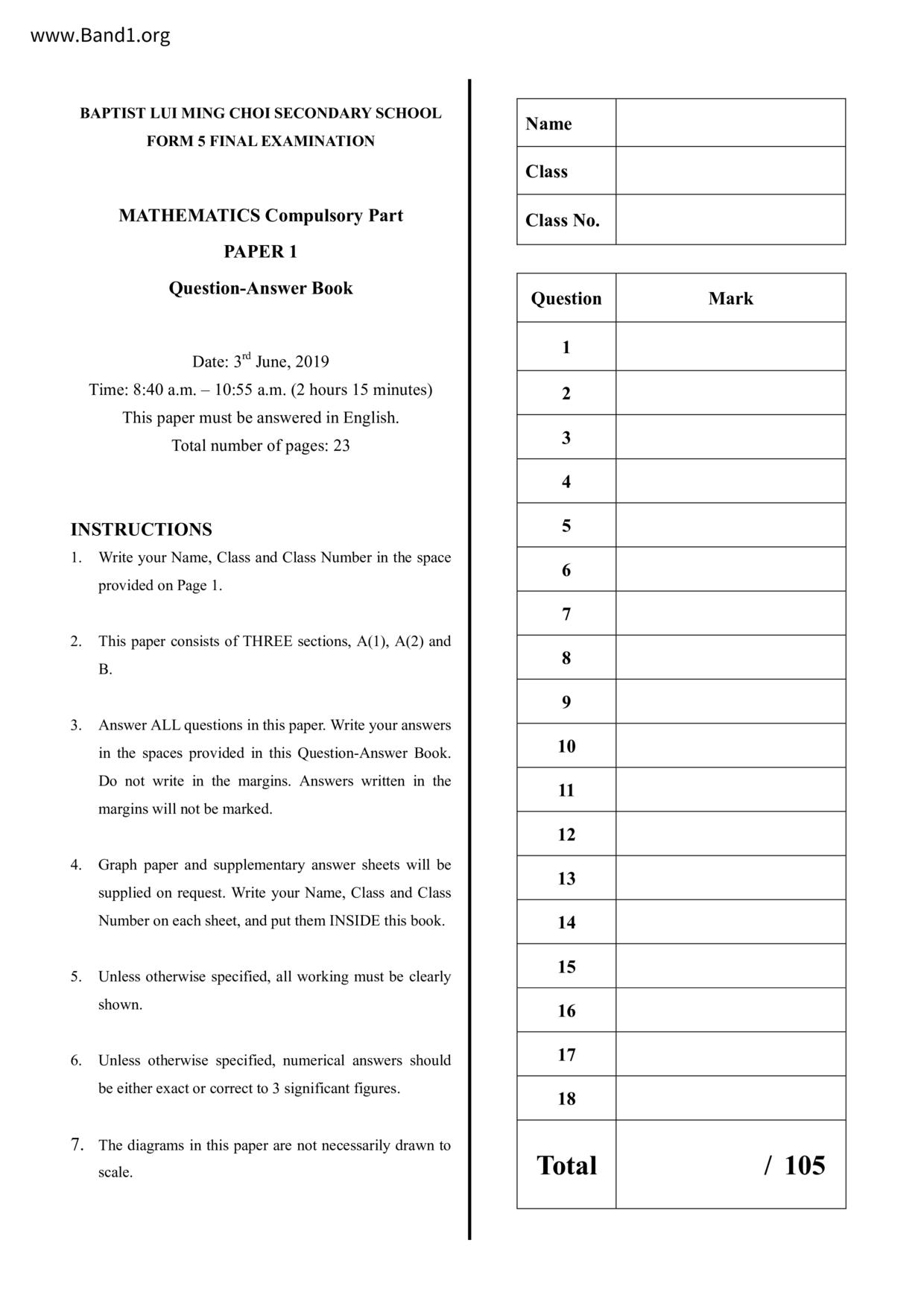 www.Band1.org

BAPTIST LUI MING CHOI SECONDARY SCHOOL
FORM 5 FINAL EXAMINATION

MATHEMATICS Compulsory Part
PAPER 1
Question-Answer Book

Date: 3$^{rd}$ June, 2019
Time: 8:40 a.m. – 10:55 a.m. (2 hours 15 minutes)
This paper must be answered in English.
Total number of pages: 23

INSTRUCTIONS
1. Write your Name, Class and Class Number in the space provided on Page 1.

2. This paper consists of THREE sections, A(1), A(2) and B.

3. Answer ALL questions in this paper. Write your answers in the spaces provided in this Question-Answer Book. Do not write in the margins. Answers written in the margins will not be marked.

4. Graph paper and supplementary answer sheets will be supplied on request. Write your Name, Class and Class Number on each sheet, and put them INSIDE this book.

5. Unless otherwise specified, all working must be clearly shown.

6. Unless otherwise specified, numerical answers should be either exact or correct to 3 significant figures.

7. The diagrams in this paper are not necessarily drawn to scale.

| Name | |
|---|---|
| Class | |
| Class No. | |

| Question | Mark |
|---|---|
| 1 | |
| 2 | |
| 3 | |
| 4 | |
| 5 | |
| 6 | |
| 7 | |
| 8 | |
| 9 | |
| 10 | |
| 11 | |
| 12 | |
| 13 | |
| 14 | |
| 15 | |
| 16 | |
| 17 | |
| 18 | |
| Total | / 105 |